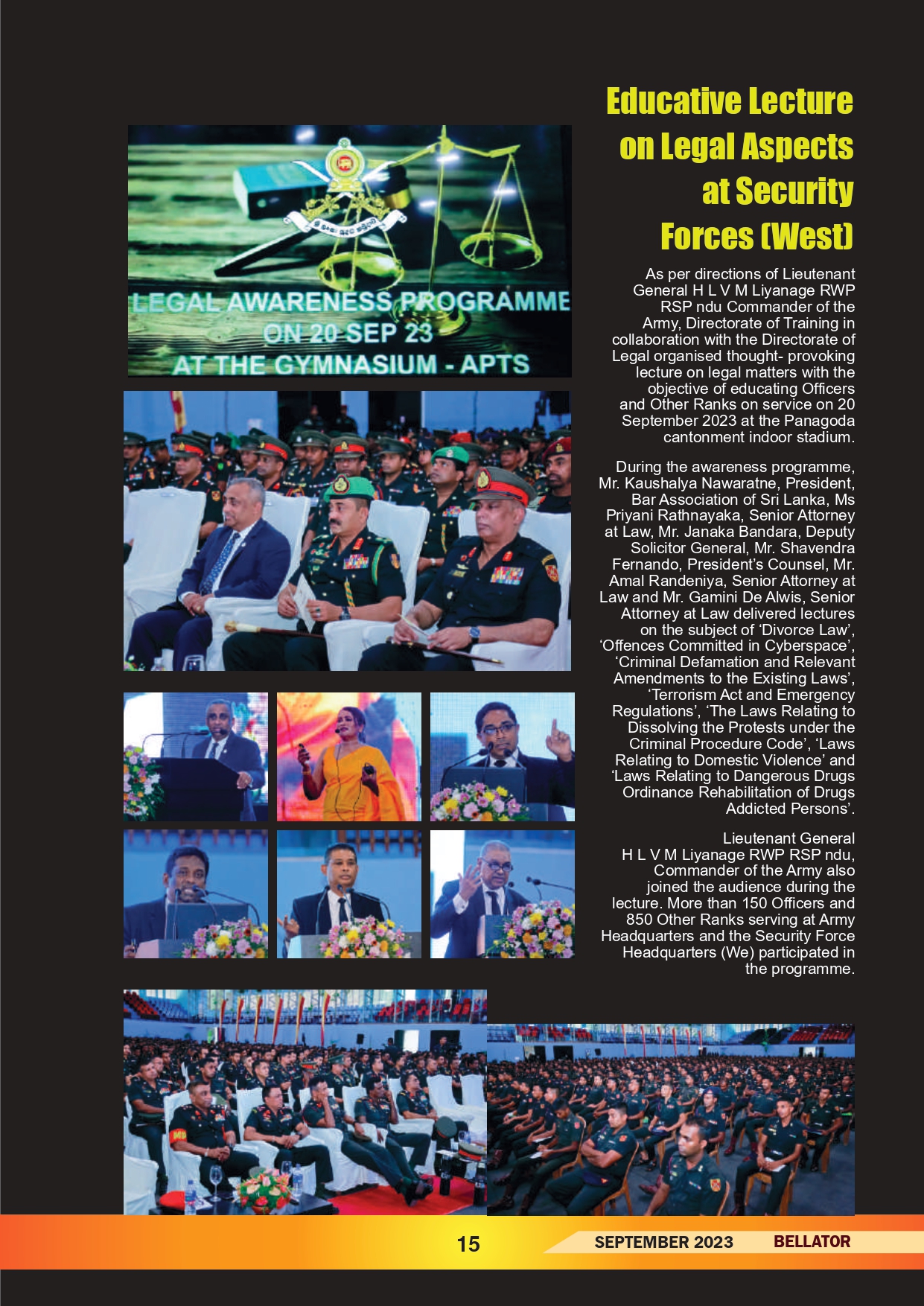 Educative Lecture on Legal Aspects at Security Forces (West)

LEGAL AWARENESS PROGRAMME ON 20 SEP 23 AT THE GYMNASIUM - APTS

As per directions of Lieutenant General H L V M Liyanage RWP RSP ndu Commander of the Army, Directorate of Training in collaboration with the Directorate of Legal organised thought- provoking lecture on legal matters with the objective of educating Officers and Other Ranks on service on 20 September 2023 at the Panagoda cantonment indoor stadium.

During the awareness programme, Mr. Kaushalya Nawaratne, President, Bar Association of Sri Lanka, Ms Priyani Rathnayaka, Senior Attorney at Law, Mr. Janaka Bandara, Deputy Solicitor General, Mr. Shavendra Fernando, President's Counsel, Mr. Amal Randeniya, Senior Attorney at Law and Mr. Gamini De Alwis, Senior Attorney at Law delivered lectures on the subject of 'Divorce Law', 'Offences Committed in Cyberspace', 'Criminal Defamation and Relevant Amendments to the Existing Laws', 'Terrorism Act and Emergency Regulations', 'The Laws Relating to Dissolving the Protests under the Criminal Procedure Code', 'Laws Relating to Domestic Violence' and 'Laws Relating to Dangerous Drugs Ordinance Rehabilitation of Drugs Addicted Persons'.

Lieutenant General H L V M Liyanage RWP RSP ndu, Commander of the Army also joined the audience during the lecture. More than 150 Officers and 850 Other Ranks serving at Army Headquarters and the Security Force Headquarters (We) participated in the programme.

15 SEPTEMBER 2023 BELLATOR